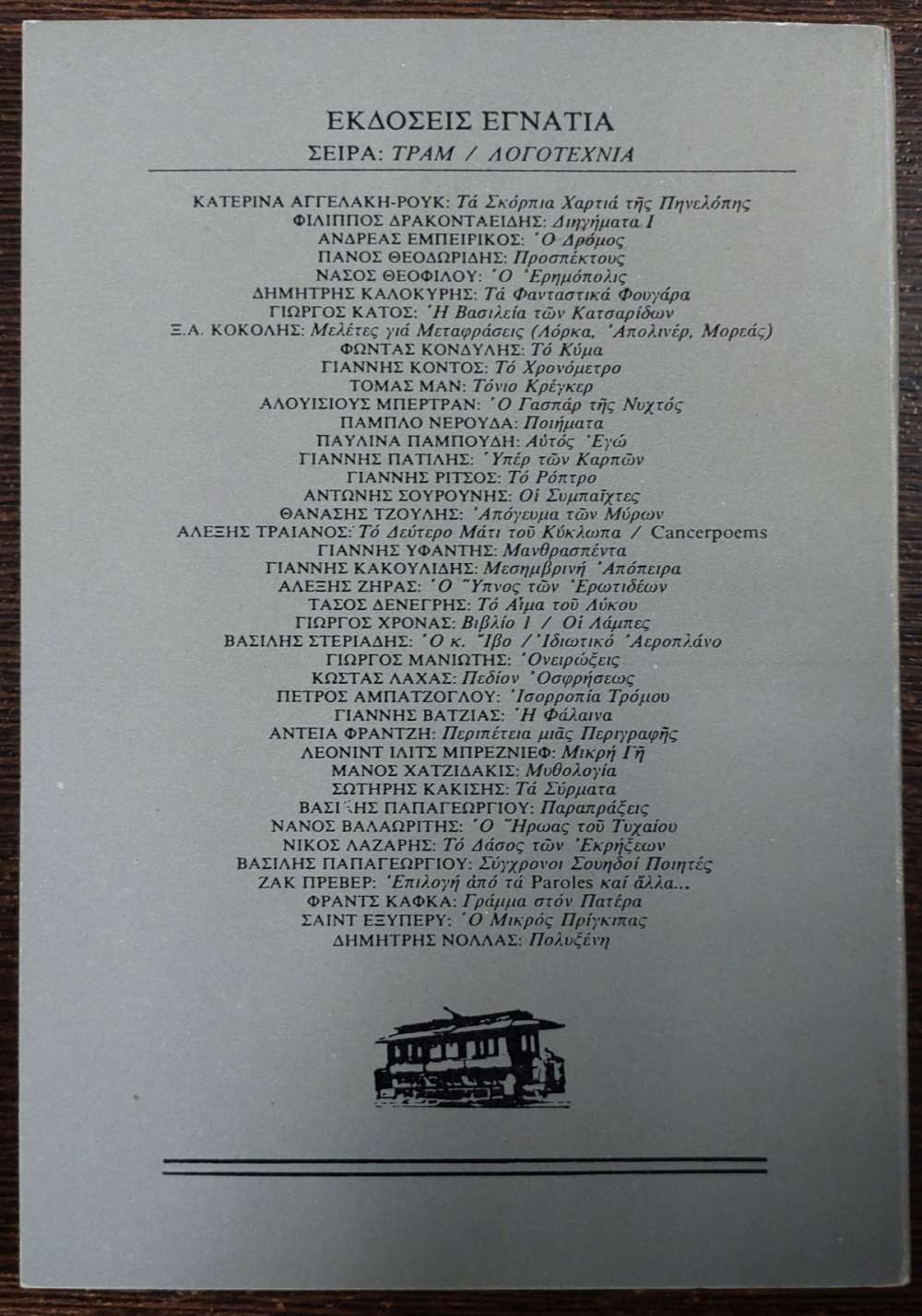 ΕΚΔΟΣΕΙΣ ΕΓΝΑΤΙΑ
ΣΕΙΡΑ: ΤΡΑΜ / ΛΟΓΟΤΕΧΝΙΑ

ΚΑΤΕΡΙΝΑ ΑΓΓΕΛΑΚΗ-ΡΟΥΚ: Τά Σκόρπια Χαρτιά τῆς Πηνελόπης
ΦΙΛΙΠΠΟΣ ΔΡΑΚΟΝΤΑΕΙΔΗΣ: Διηγήματα Ι
ΑΝΔΡΕΑΣ ΕΜΠΕΙΡΙΚΟΣ: Ὁ Δρόμος
ΠΑΝΟΣ ΘΕΟΔΩΡΙΔΗΣ: Προσπέκτους
ΝΑΣΟΣ ΘΕΟΦΙΛΟΥ: Ὁ Ἐρημόπολις
ΔΗΜΗΤΡΗΣ ΚΑΛΟΚΥΡΗΣ: Τά Φανταστικά Φουγάρα
ΓΙΩΡΓΟΣ ΚΑΤΟΣ: Ἡ Βασιλεία τῶν Κατσαρίδων
Ξ.Α. ΚΟΚΟΛΗΣ: Μελέτες γιά Μεταφράσεις (Λόρκα, Ἀπολινέρ, Μορεάς)
ΦΩΝΤΑΣ ΚΟΝΔΥΛΗΣ: Τό Κύμα
ΓΙΑΝΝΗΣ ΚΟΝΤΟΣ: Τό Χρονόμετρο
ΤΟΜΑΣ ΜΑΝ: Τόνιο Κρέγκερ
ΑΛΟΥΙΣΙΟΥΣ ΜΠΕΡΤΡΑΝ: Ὁ Γασπάρ τῆς Νυχτός
ΠΑΜΠΛΟ ΝΕΡΟΥΔΑ: Ποιήματα
ΠΑΥΛΙΝΑ ΠΑΜΠΟΥΔΗ: Αὐτός Ἐγώ
ΓΙΑΝΝΗΣ ΠΑΤΙΛΗΣ: Ὑπέρ τῶν Καρπῶν
ΓΙΑΝΝΗΣ ΡΙΤΣΟΣ: Τό Ρόπτρο
ΑΝΤΩΝΗΣ ΣΟΥΡΟΥΝΗΣ: Οἱ Συμπαῖχτες
ΘΑΝΑΣΗΣ ΤΖΟΥΛΗΣ: Ἀπόγευμα τῶν Μύρων
ΑΛΕΞΗΣ ΤΡΑΙΑΝΟΣ: Τό Δεύτερο Μάτι τοῦ Κύκλωπα / Cancerpoems
ΓΙΑΝΝΗΣ ΥΦΑΝΤΗΣ: Μανθρασπέντα
ΓΙΑΝΝΗΣ ΚΑΚΟΥΛΙΔΗΣ: Μεσημβρινή Ἀπόπειρα
ΑΛΕΞΗΣ ΖΗΡΑΣ: Ὁ Ὕπνος τῶν Ἐρωτιδέων
ΤΑΣΟΣ ΔΕΝΕΓΡΗΣ: Τό Αἷμα τοῦ Λύκου
ΓΙΩΡΓΟΣ ΧΡΟΝΑΣ: Βιβλίο 1 / Οἱ Λάμπες
ΒΑΣΙΛΗΣ ΣΤΕΡΙΑΔΗΣ: Ὁ κ. Ἴβο / Ἰδιωτικό Ἀεροπλάνο
ΓΙΩΡΓΟΣ ΜΑΝΙΩΤΗΣ: Ὀνειρώξεις
ΚΩΣΤΑΣ ΛΑΧΑΣ: Πεδίον Ὀσφρήσεως
ΠΕΤΡΟΣ ΑΜΠΑΤΖΟΓΛΟΥ: Ἰσορροπία Τρόμου
ΓΙΑΝΝΗΣ ΒΑΤΖΙΑΣ: Ἡ Φάλαινα
ΑΝΤΕΙΑ ΦΡΑΝΤΖΗ: Περιπέτεια μιᾶς Περιγραφῆς
ΛΕΟΝΙΝΤ ΙΛΙΤΣ ΜΠΡΕΖΝΙΕΦ: Μικρή Γῆ
ΜΑΝΟΣ ΧΑΤΖΙΔΑΚΙΣ: Μυθολογία
ΣΩΤΗΡΗΣ ΚΑΚΙΣΗΣ: Τά Σύρματα
ΒΑΣΙΛΗΣ ΠΑΠΑΓΕΩΡΓΙΟΥ: Παραπράξεις
ΝΑΝΟΣ ΒΑΛΑΩΡΙΤΗΣ: Ὁ Ἥρωας τοῦ Τυχαίου
ΝΙΚΟΣ ΛΑΖΑΡΗΣ: Τό Δάσος τῶν Ἐκρήξεων
ΒΑΣΙΛΗΣ ΠΑΠΑΓΕΩΡΓΙΟΥ: Σύγχρονοι Σουηδοί Ποιητές
ΖΑΚ ΠΡΕΒΕΡ: Ἐπιλογή ἀπό τά Paroles καί ἄλλα...
ΦΡΑΝΤΣ ΚΑΦΚΑ: Γράμμα στόν Πατέρα
ΣΑΙΝΤ ΕΞΥΠΕΡΥ: Ὁ Μικρός Πρίγκιπας
ΔΗΜΗΤΡΗΣ ΝΟΛΛΑΣ: Πολυξένη